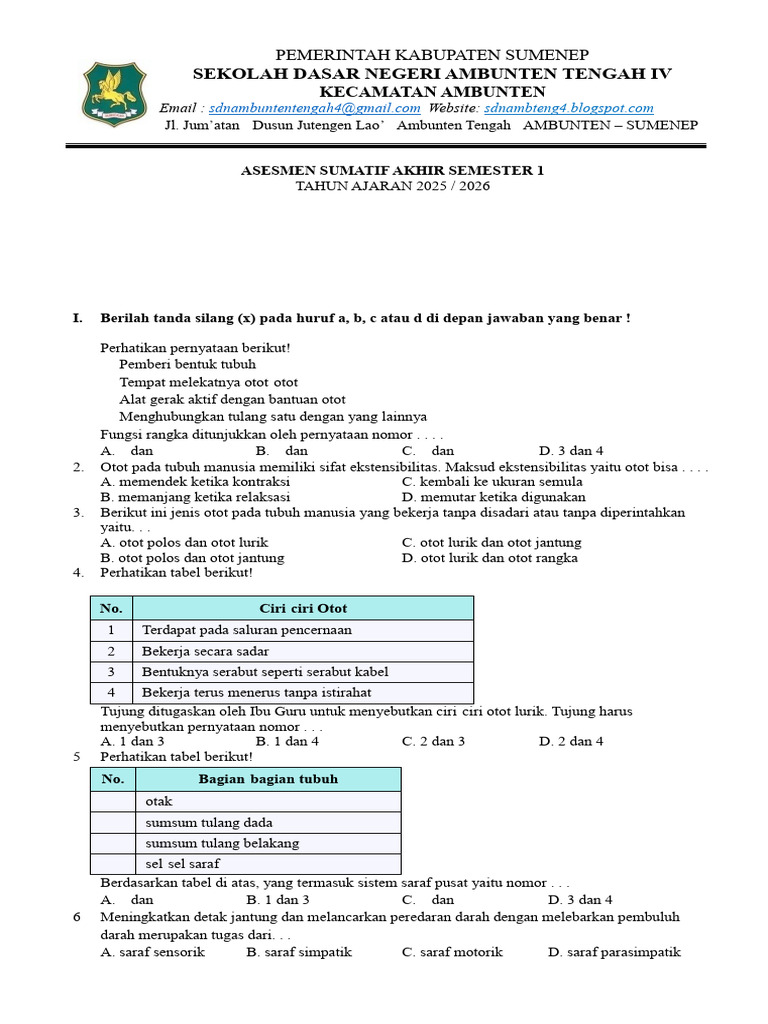 PEMERINTAH KABUPATEN SUMENEP
SEKOLAH DASAR NEGERI AMBUNTEN TENGAH IV
KECAMATAN AMBUNTEN
Email : sdnambuntentengah4@gmail.com Website: sdnambteng4.blogspot.com
Jl. Jum'atan Dusun Jutengen Lao' Ambunten Tengah AMBUNTEN – SUMENEP

ASESMEN SUMATIF AKHIR SEMESTER 1
TAHUN AJARAN 2025 / 2026

I. Berilah tanda silang (x) pada huruf a, b, c atau d di depan jawaban yang benar !

Perhatikan pernyataan berikut!
Pemberi bentuk tubuh
Tempat melekatnya otot otot
Alat gerak aktif dengan bantuan otot
Menghubungkan tulang satu dengan yang lainnya
Fungsi rangka ditunjukkan oleh pernyataan nomor . . . .
A. dan B. dan C. dan D. 3 dan 4
2. Otot pada tubuh manusia memiliki sifat ekstensibilitas. Maksud ekstensibilitas yaitu otot bisa . . . .
A. memendek ketika kontraksi C. kembali ke ukuran semula
B. memanjang ketika relaksasi D. memutar ketika digunakan
3. Berikut ini jenis otot pada tubuh manusia yang bekerja tanpa disadari atau tanpa diperintahkan yaitu. . .
A. otot polos dan otot lurik C. otot lurik dan otot jantung
B. otot polos dan otot jantung D. otot lurik dan otot rangka
4. Perhatikan tabel berikut!

| No. | Ciri ciri Otot |
|---|---|
| 1 | Terdapat pada saluran pencernaan |
| 2 | Bekerja secara sadar |
| 3 | Bentuknya serabut seperti serabut kabel |
| 4 | Bekerja terus menerus tanpa istirahat |

Tujung ditugaskan oleh Ibu Guru untuk menyebutkan ciri ciri otot lurik. Tujung harus menyebutkan pernyataan nomor . . .
A. 1 dan 3 B. 1 dan 4 C. 2 dan 3 D. 2 dan 4
5 Perhatikan tabel berikut!

| No. | Bagian bagian tubuh |
|---|---|
| | otak |
| | sumsum tulang dada |
| | sumsum tulang belakang |
| | sel sel saraf |

Berdasarkan tabel di atas, yang termasuk sistem saraf pusat yaitu nomor . . .
A. dan B. 1 dan 3 C. dan D. 3 dan 4
6 Meningkatkan detak jantung dan melancarkan peredaran darah dengan melebarkan pembuluh darah merupakan tugas dari. . .
A. saraf sensorik B. saraf simpatik C. saraf motorik D. saraf parasimpatik